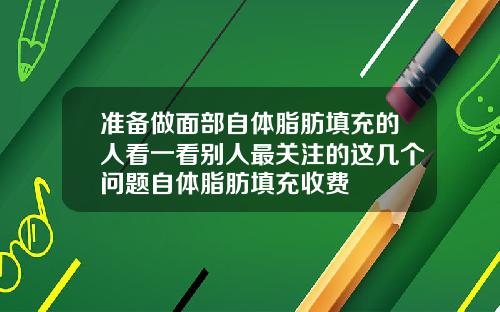 准备做面部自体脂肪填充的人看一看别人最关注的这几个问题自体脂肪填充收费